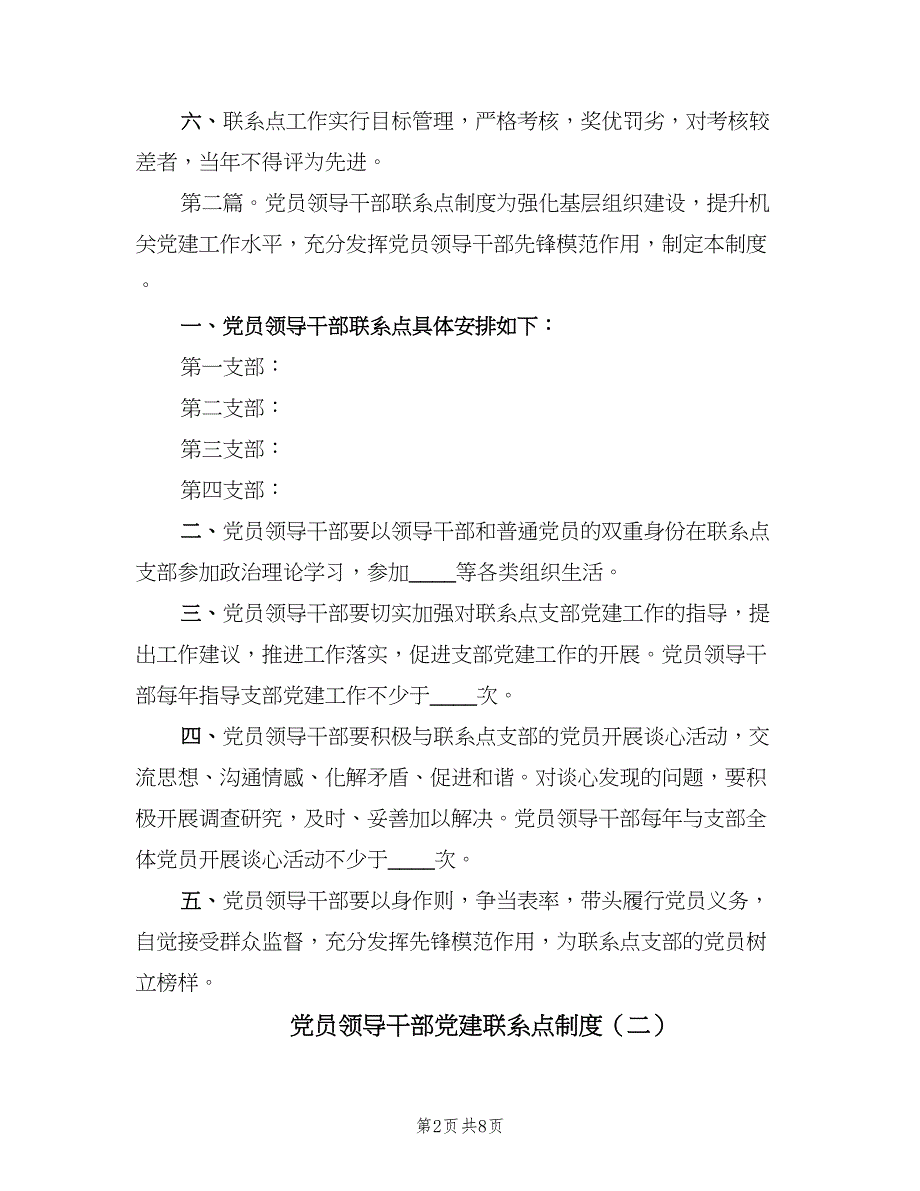 六、联系点工作实行目标管理，严格考核，奖优罚劣，对考核较差者，当年不得评为先进。

第二篇。党员领导干部联系点制度为强化基层组织建设，提升机关党建工作水平，充分发挥党员领导干部先锋模范作用，制定本制度。

一、党员领导干部联系点具体安排如下：

第一支部：

第二支部：

第三支部：

第四支部：

二、党员领导干部要以领导干部和普通党员的双重身份在联系点支部参加政治理论学习，参加____等各类组织生活。

三、党员领导干部要切实加强对联系点支部党建工作的指导，提出工作建议，推进工作落实，促进支部党建工作的开展。党员领导干部每年指导支部党建工作不少于____次。

四、党员领导干部要积极与联系点支部的党员开展谈心活动，交流思想、沟通情感、化解矛盾、促进和谐。对谈心发现的问题，要积极开展调查研究，及时、妥善加以解决。党员领导干部每年与支部全体党员开展谈心活动不少于____次。

五、党员领导干部要以身作则，争当表率，带头履行党员义务，自觉接受群众监督，充分发挥先锋模范作用，为联系点支部的党员树立榜样。

党员领导干部党建联系点制度（二）

第2页 共8页